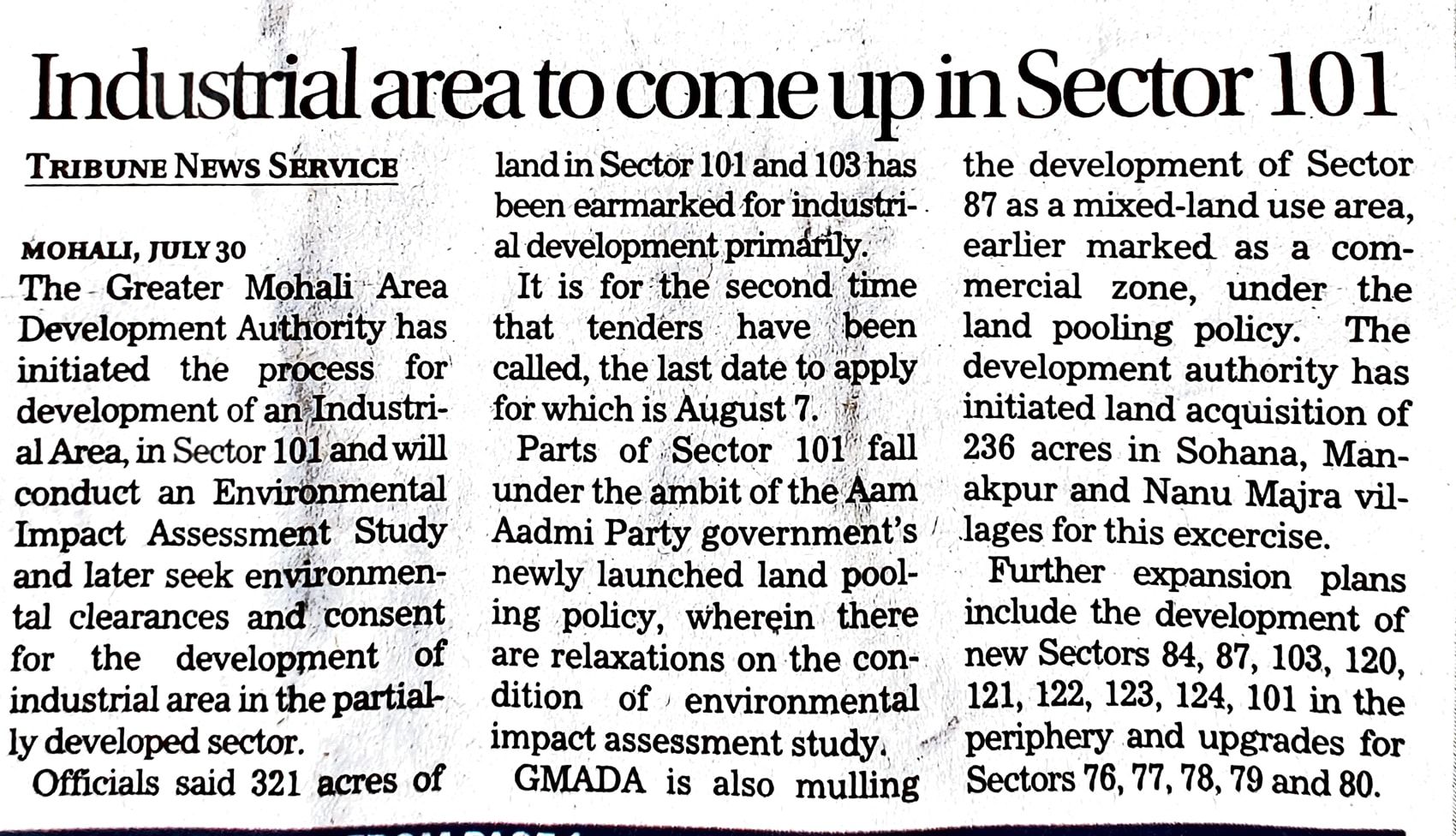 Industrial area to come up in Sector 101

TRIBUNE NEWS SERVICE

MOHALI, JULY 30

The Greater Mohali Area Development Authority has initiated the process for development of an Industrial Area, in Sector 101 and will conduct an Environmental Impact Assessment Study and later seek environmental clearances and consent for the development of industrial area in the partially developed sector.

Officials said 321 acres of land in Sector 101 and 103 has been earmarked for industrial development primarily.

It is for the second time that tenders have been called, the last date to apply for which is August 7.

Parts of Sector 101 fall under the ambit of the Aam Aadmi Party government's newly launched land pooling policy, wherein there are relaxations on the condition of environmental impact assessment study.

GMADA is also mulling the development of Sector 87 as a mixed-land use area, earlier marked as a commercial zone, under the land pooling policy. The development authority has initiated land acquisition of 236 acres in Sohana, Manakpur and Nanu Majra villages for this excercise.

Further expansion plans include the development of new Sectors 84, 87, 103, 120, 121, 122, 123, 124, 101 in the periphery and upgrades for Sectors 76, 77, 78, 79 and 80.